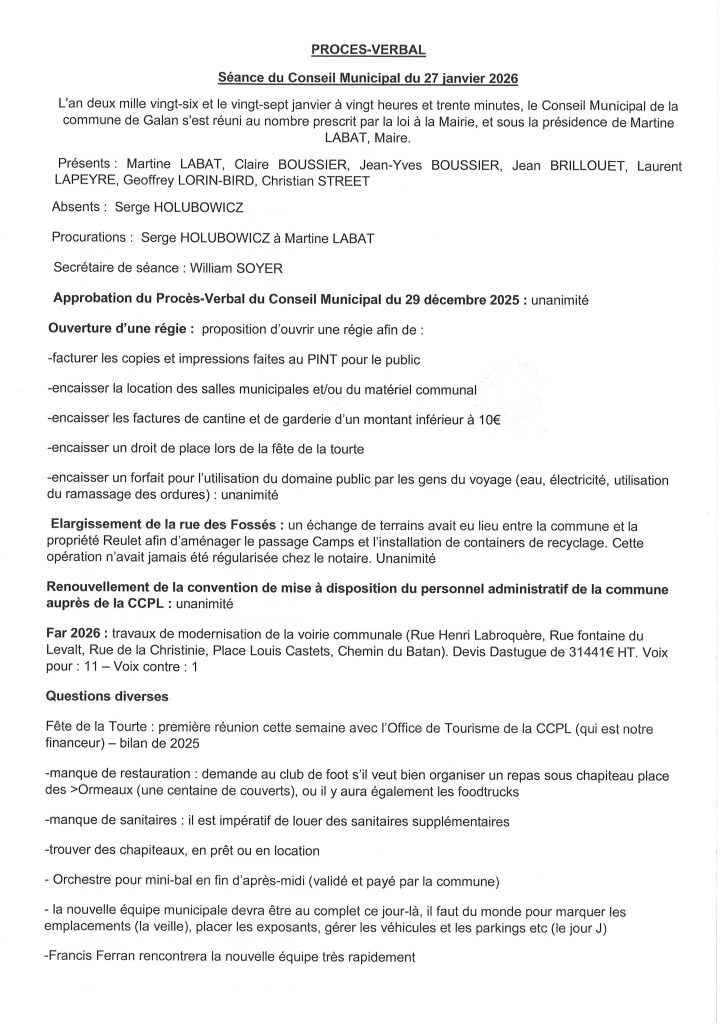 PROCES-VERBAL

Séance du Conseil Municipal du 27 janvier 2026

L'an deux mille vingt-six et le vingt-sept janvier à vingt heures et trente minutes, le Conseil Municipal de la commune de Galan s'est réuni au nombre prescrit par la loi à la Mairie, et sous la présidence de Martine LABAT, Maire.

Présents : Martine LABAT, Claire BOUSSIER, Jean-Yves BOUSSIER, Jean BRILLOUET, Laurent LAPEYRE, Geoffrey LORIN-BIRD, Christian STREET

Absents : Serge HOLUBOWICZ

Procurations : Serge HOLUBOWICZ à Martine LABAT

Secrétaire de séance : William SOYER

Approbation du Procès-Verbal du Conseil Municipal du 29 décembre 2025 : unanimité

Ouverture d'une régie : proposition d'ouvrir une régie afin de :

-facturer les copies et impressions faites au PINT pour le public

-encaisser la location des salles municipales et/ou du matériel communal

-encaisser les factures de cantine et de garderie d'un montant inférieur à 10€

-encaisser un droit de place lors de la fête de la tourte

-encaisser un forfait pour l'utilisation du domaine public par les gens du voyage (eau, électricité, utilisation du ramassage des ordures) : unanimité

Elargissement de la rue des Fossés : un échange de terrains avait eu lieu entre la commune et la propriété Reulet afin d'aménager le passage Camps et l'installation de containers de recyclage. Cette opération n'avait jamais été régularisée chez le notaire. Unanimité

Renouvellement de la convention de mise à disposition du personnel administratif de la commune auprès de la CCPL : unanimité

Far 2026 : travaux de modernisation de la voirie communale (Rue Henri Labroquère, Rue fontaine du Levalt, Rue de la Christinie, Place Louis Castets, Chemin du Batan). Devis Dastugue de 31441€ HT. Voix pour : 11 – Voix contre : 1

Questions diverses

Fête de la Tourte : première réunion cette semaine avec l'Office de Tourisme de la CCPL (qui est notre financeur) – bilan de 2025

-manque de restauration : demande au club de foot s'il veut bien organiser un repas sous chapiteau place des >Ormeaux (une centaine de couverts), ou il y aura également les foodtrucks

-manque de sanitaires : il est impératif de louer des sanitaires supplémentaires

-trouver des chapiteaux, en prêt ou en location

- Orchestre pour mini-bal en fin d'après-midi (validé et payé par la commune)

- la nouvelle équipe municipale devra être au complet ce jour-là, il faut du monde pour marquer les emplacements (la veille), placer les exposants, gérer les véhicules et les parkings etc (le jour J)

-Francis Ferran rencontrera la nouvelle équipe très rapidement